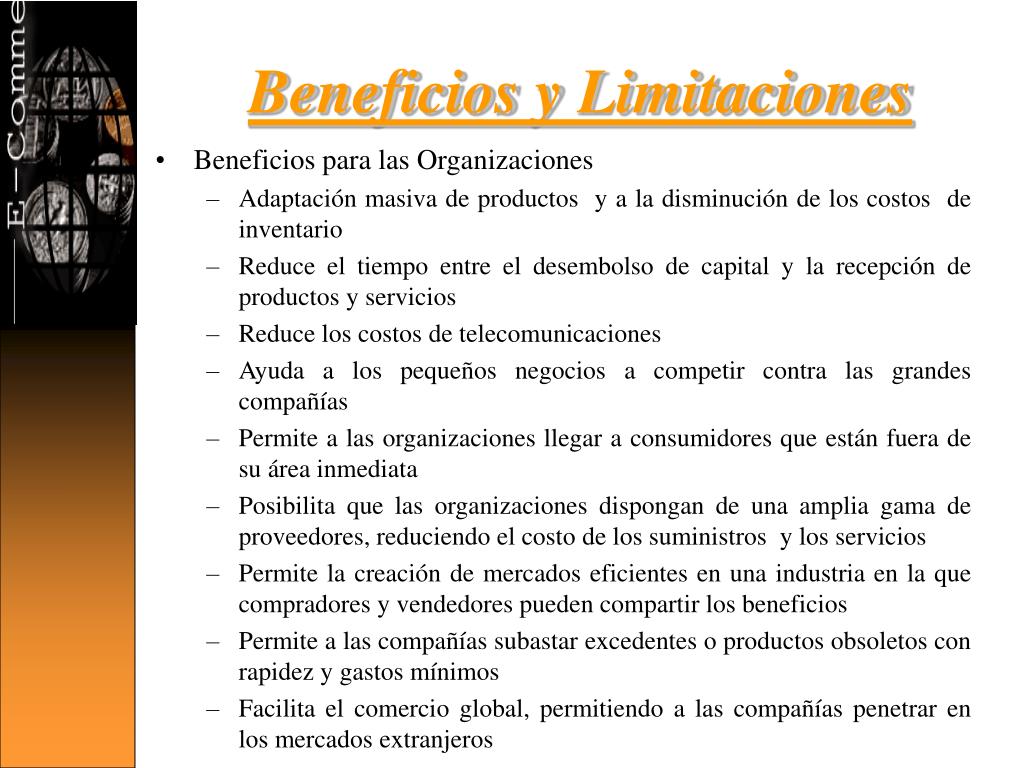 E – Comme

Beneficios y Limitaciones

• Beneficios para las Organizaciones
– Adaptación masiva de productos y a la disminución de los costos de inventario
– Reduce el tiempo entre el desembolso de capital y la recepción de productos y servicios
– Reduce los costos de telecomunicaciones
– Ayuda a los pequeños negocios a competir contra las grandes compañías
– Permite a las organizaciones llegar a consumidores que están fuera de su área inmediata
– Posibilita que las organizaciones dispongan de una amplia gama de proveedores, reduciendo el costo de los suministros y los servicios
– Permite la creación de mercados eficientes en una industria en la que compradores y vendedores pueden compartir los beneficios
– Permite a las compañías subastar excedentes o productos obsoletos con rapidez y gastos mínimos
– Facilita el comercio global, permitiendo a las compañías penetrar en los mercados extranjeros